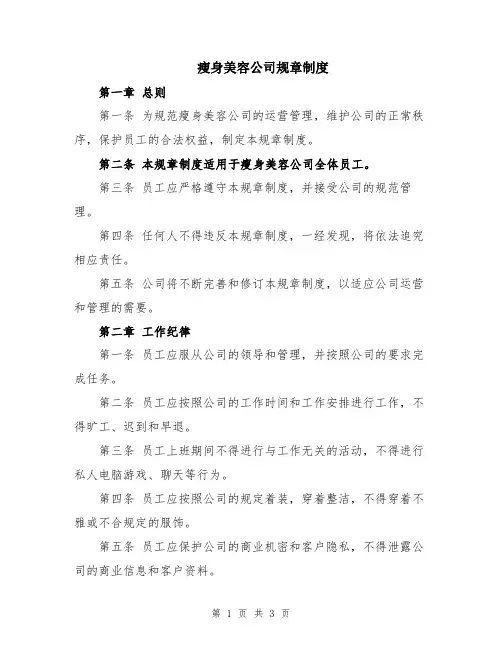 瘦身美容公司规章制度

第一章 总则

第一条 为规范瘦身美容公司的运营管理，维护公司的正常秩序，保护员工的合法权益，制定本规章制度。

第二条 本规章制度适用于瘦身美容公司全体员工。

第三条 员工应严格遵守本规章制度，并接受公司的规范管理。

第四条 任何人不得违反本规章制度，一经发现，将依法追究相应责任。

第五条 公司将不断完善和修订本规章制度，以适应公司运营和管理的需要。

第二章 工作纪律

第一条 员工应服从公司的领导和管理，并按照公司的要求完成任务。

第二条 员工应按照公司的工作时间和工作安排进行工作，不得旷工、迟到和早退。

第三条 员工上班期间不得进行与工作无关的活动，不得进行私人电脑游戏、聊天等行为。

第四条 员工应按照公司的规定着装，穿着整洁，不得穿着不雅或不合规定的服饰。

第五条 员工应保护公司的商业机密和客户隐私，不得泄露公司的商业信息和客户资料。

第 1 页 共 3 页